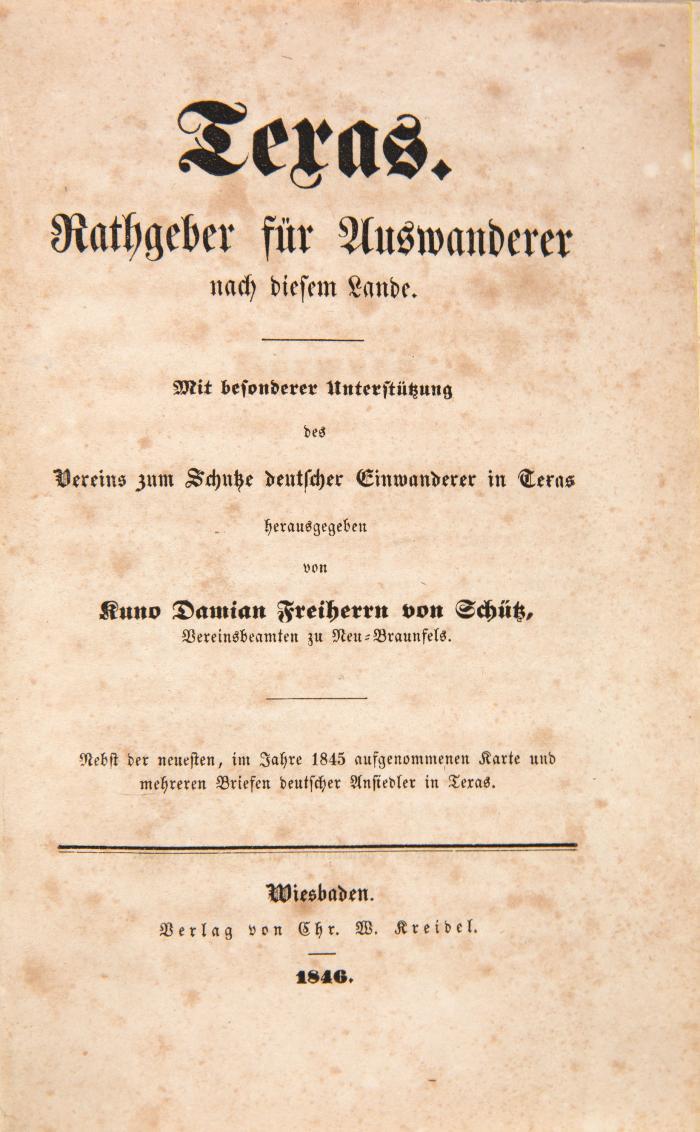 Texas.

Rathgeber für Auswanderer nach diesem Lande.

Mit besonderer Unterstützung des Vereins zum Schutze deutscher Einwanderer in Texas herausgegeben von

Kuno Damian Freiherrn von Schütz,
Vereinsbeamten zu Neu-Braunfels.

Nebst der neuesten, im Jahre 1845 aufgenommenen Karte und mehreren Briefen deutscher Ansiedler in Texas.

Wiesbaden.
Verlag von Chr. W. Kreidel.

1846.